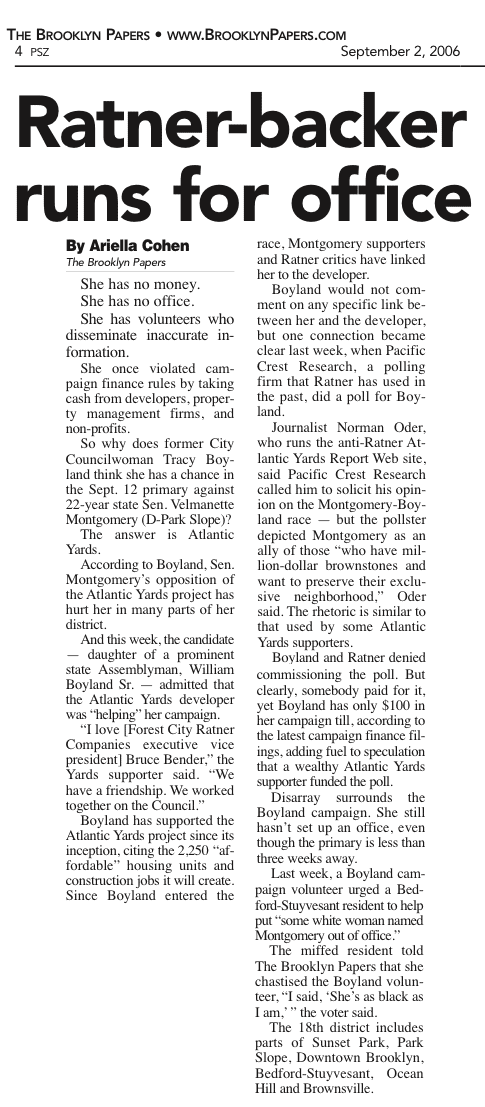 THE BROOKLYN PAPERS • WWW.BROOKLYNPAPERS.COM
4 PSZ
September 2, 2006

Ratner-backer runs for office

By Ariella Cohen
The Brooklyn Papers

She has no money.

She has no office.

She has volunteers who disseminate inaccurate information.

She once violated campaign finance rules by taking cash from developers, property management firms, and non-profits.

So why does former City Councilwoman Tracy Boyland think she has a chance in the Sept. 12 primary against 22-year state Sen. Velmanette Montgomery (D-Park Slope)?

The answer is Atlantic Yards.

According to Boyland, Sen. Montgomery's opposition of the Atlantic Yards project has hurt her in many parts of her district.

And this week, the candidate — daughter of a prominent state Assemblyman, William Boyland Sr. — admitted that the Atlantic Yards developer was "helping" her campaign.

"I love [Forest City Ratner Companies executive vice president] Bruce Bender," the Yards supporter said. "We have a friendship. We worked together on the Council."

Boyland has supported the Atlantic Yards project since its inception, citing the 2,250 "affordable" housing units and construction jobs it will create. Since Boyland entered the race, Montgomery supporters and Ratner critics have linked her to the developer.

Boyland would not comment on any specific link between her and the developer, but one connection became clear last week, when Pacific Crest Research, a polling firm that Ratner has used in the past, did a poll for Boyland.

Journalist Norman Oder, who runs the anti-Ratner Atlantic Yards Report Web site, said Pacific Crest Research called him to solicit his opinion on the Montgomery-Boyland race — but the pollster depicted Montgomery as an ally of those "who have million-dollar brownstones and want to preserve their exclusive neighborhood," Oder said. The rhetoric is similar to that used by some Atlantic Yards supporters.

Boyland and Ratner denied commissioning the poll. But clearly, somebody paid for it, yet Boyland has only $100 in her campaign till, according to the latest campaign finance filings, adding fuel to speculation that a wealthy Atlantic Yards supporter funded the poll.

Disarray surrounds the Boyland campaign. She still hasn't set up an office, even though the primary is less than three weeks away.

Last week, a Boyland campaign volunteer urged a Bedford-Stuyvesant resident to help put "some white woman named Montgomery out of office."

The miffed resident told The Brooklyn Papers that she chastised the Boyland volunteer, "I said, 'She's as black as I am,' " the voter said.

The 18th district includes parts of Sunset Park, Park Slope, Downtown Brooklyn, Bedford-Stuyvesant, Ocean Hill and Brownsville.